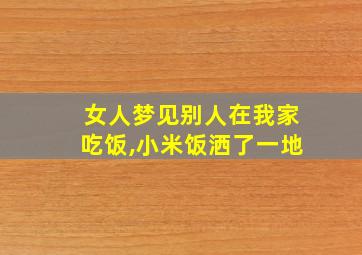 女人梦见别人在我家吃饭,小米饭洒了一地